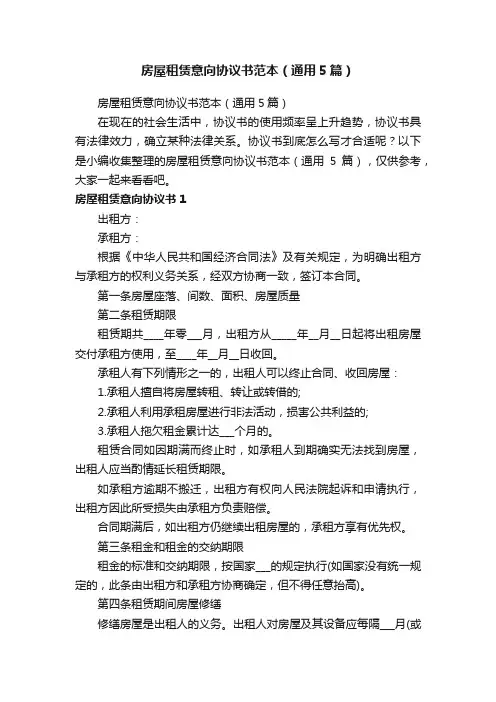 房屋租赁意向协议书范本（通用5篇）

房屋租赁意向协议书范本（通用5篇）

在现在的社会生活中，协议书的使用频率呈上升趋势，协议书具有法律效力，确立某种法律关系。协议书到底怎么写才合适呢？以下是小编收集整理的房屋租赁意向协议书范本（通用 5 篇），仅供参考，大家一起来看看吧。

房屋租赁意向协议书1

出租方：

承租方：

根据《中华人民共和国经济合同法》及有关规定，为明确出租方与承租方的权利义务关系，经双方协商一致，签订本合同。

第一条房屋座落、间数、面积、房屋质量

第二条租赁期限

租赁期共____年零___月，出租方从_____年__月__日起将出租房屋交付承租方使用，至____年__月__日收回。

承租人有下列情形之一的，出租人可以终止合同、收回房屋：

1.承租人擅自将房屋转租、转让或转借的;

2.承租人利用承租房屋进行非法活动，损害公共利益的;

3.承租人拖欠租金累计达___个月的。

租赁合同如因期满而终止时，如承租人到期确实无法找到房屋，出租人应当酌情延长租赁期限。

如承租方逾期不搬迁，出租方有权向人民法院起诉和申请执行，出租方因此所受损失由承租方负责赔偿。

合同期满后，如出租方仍继续出租房屋的，承租方享有优先权。

第三条租金和租金的交纳期限

租金的标准和交纳期限，按国家___的规定执行(如国家没有统一规定的，此条由出租方和承租方协商确定，但不得任意抬高)。

第四条租赁期间房屋修缮

修缮房屋是出租人的义务。出租人对房屋及其设备应每隔___月(或